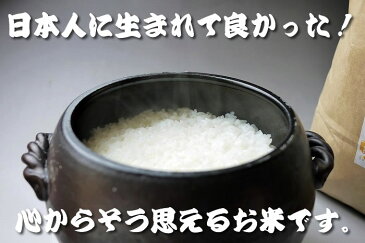 日本人に生まれて良かった！

心からそう思えるお米です。